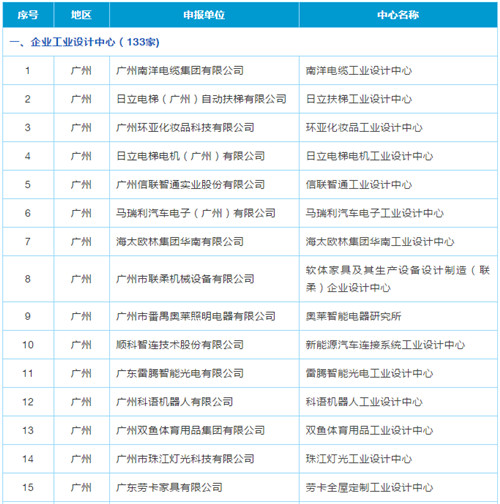 | 序号 | 地区 | 申报单位 | 中心名称 |
|---|---|---|---|
| 一、企业工业设计中心（133家） | | | |
| 1 | 广州 | 广州南洋电缆集团有限公司 | 南洋电缆工业设计中心 |
| 2 | 广州 | 日立电梯（广州）自动扶梯有限公司 | 日立扶梯工业设计中心 |
| 3 | 广州 | 广州环亚化妆品科技有限公司 | 环亚化妆品工业设计中心 |
| 4 | 广州 | 日立电梯电机（广州）有限公司 | 日立电梯电机工业设计中心 |
| 5 | 广州 | 广州信联智通实业股份有限公司 | 信联智通工业设计中心 |
| 6 | 广州 | 马瑞利汽车电子（广州）有限公司 | 马瑞利汽车电子工业设计中心 |
| 7 | 广州 | 海太欧林集团华南有限公司 | 海太欧林集团华南工业设计中心 |
| 8 | 广州 | 广州市联柔机械设备有限公司 | 软体家具及其生产设备设计制造（联柔）企业设计中心 |
| 9 | 广州 | 广州市番禺奥莱照明电器有限公司 | 奥莱智能电器研究所 |
| 10 | 广州 | 顺科智连技术股份有限公司 | 新能源汽车连接系统工业设计中心 |
| 11 | 广州 | 广东雷腾智能光电有限公司 | 雷腾智能光电工业设计中心 |
| 12 | 广州 | 广州科语机器人有限公司 | 科语机器人工业设计中心 |
| 13 | 广州 | 广州双鱼体育用品集团有限公司 | 双鱼体育用品工业设计中心 |
| 14 | 广州 | 广州市珠江灯光科技有限公司 | 珠江灯光工业设计中心 |
| 15 | 广州 | 广东劳卡家具有限公司 | 劳卡全屋定制工业设计中心 |